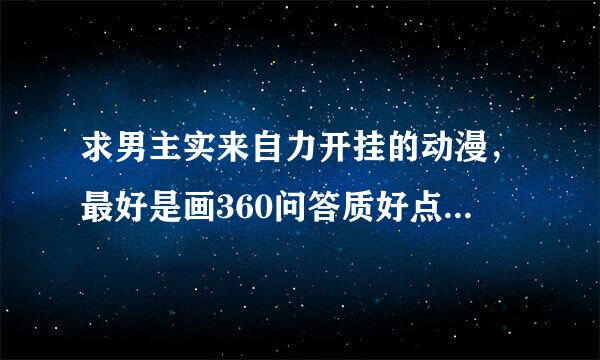 求男主实来自力开挂的动漫，最好是画360问答质好点...